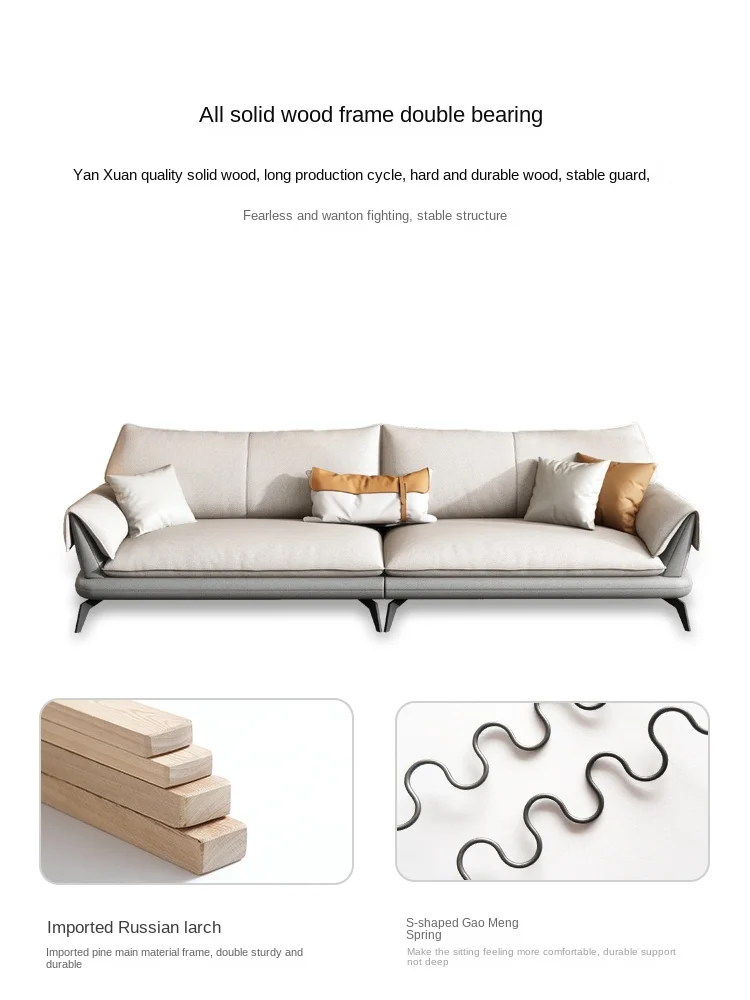 All solid wood frame double bearing

Yan Xuan quality solid wood, long production cycle, hard and durable wood, stable guard,

Fearless and wanton fighting, stable structure

Imported Russian larch

Imported pine main material frame, double sturdy and durable

S-shaped Gao Meng Spring

Make the sitting feeling more comfortable, durable support not deep